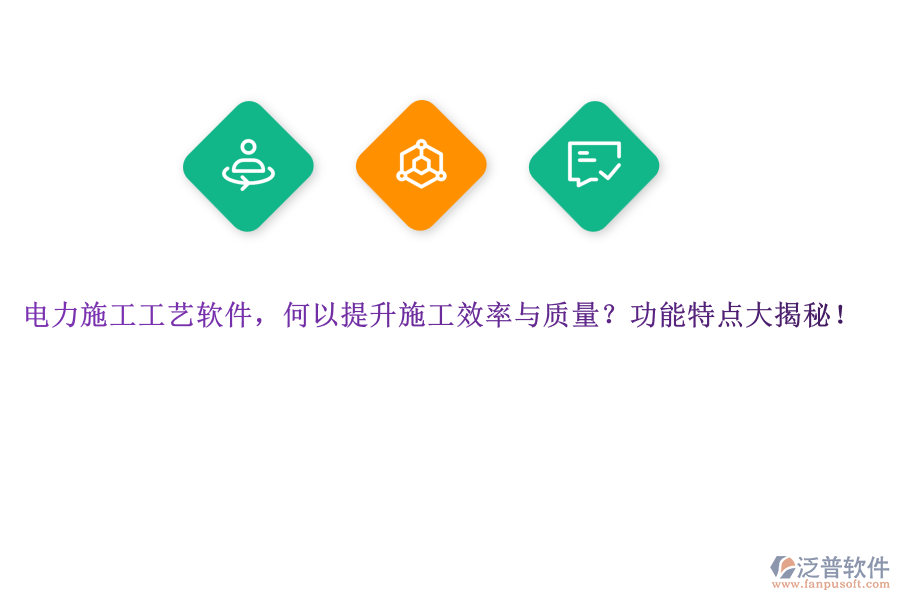 电力施工工艺软件，何以提升施工效率与质量？功能特点大揭秘！

泛普软件
www.fanpusoft.com